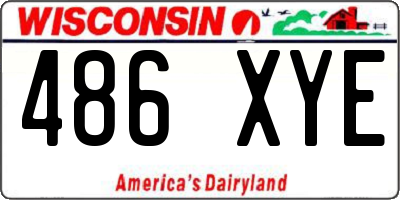 WISCONSIN

486 XYE

America's Dairyland